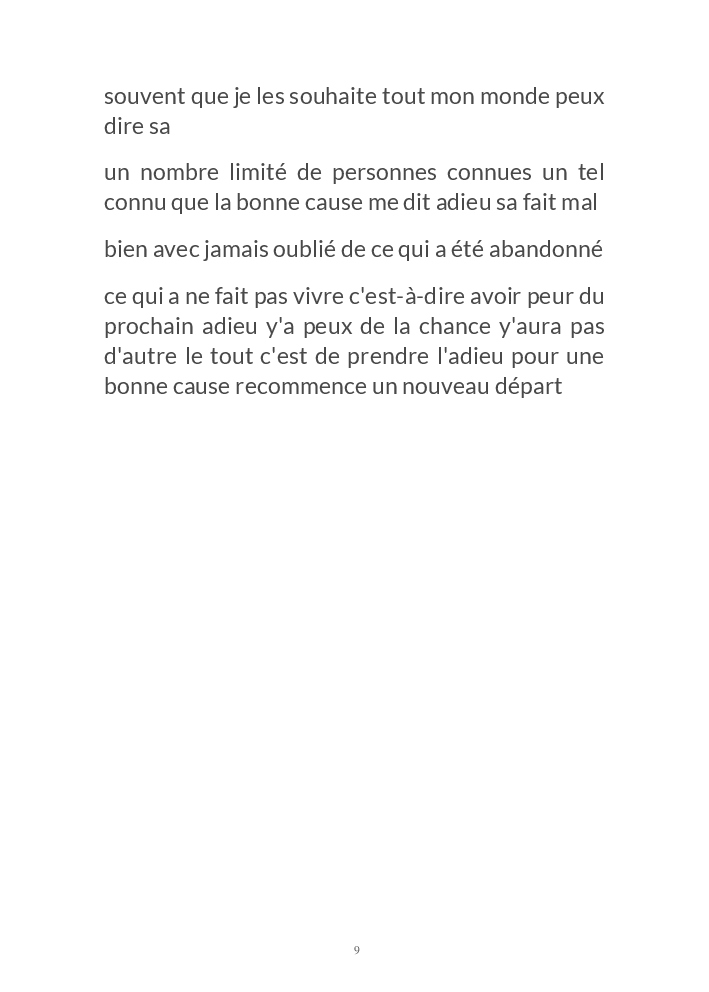 souvent que je les souhaite tout mon monde peux dire sa

un nombre limité de personnes connues un tel connu que la bonne cause me dit adieu sa fait mal

bien avec jamais oublié de ce qui a été abandonné

ce qui a ne fait pas vivre c'est-à-dire avoir peur du prochain adieu y'a peux de la chance y'aura pas d'autre le tout c'est de prendre l'adieu pour une bonne cause recommence un nouveau départ

9